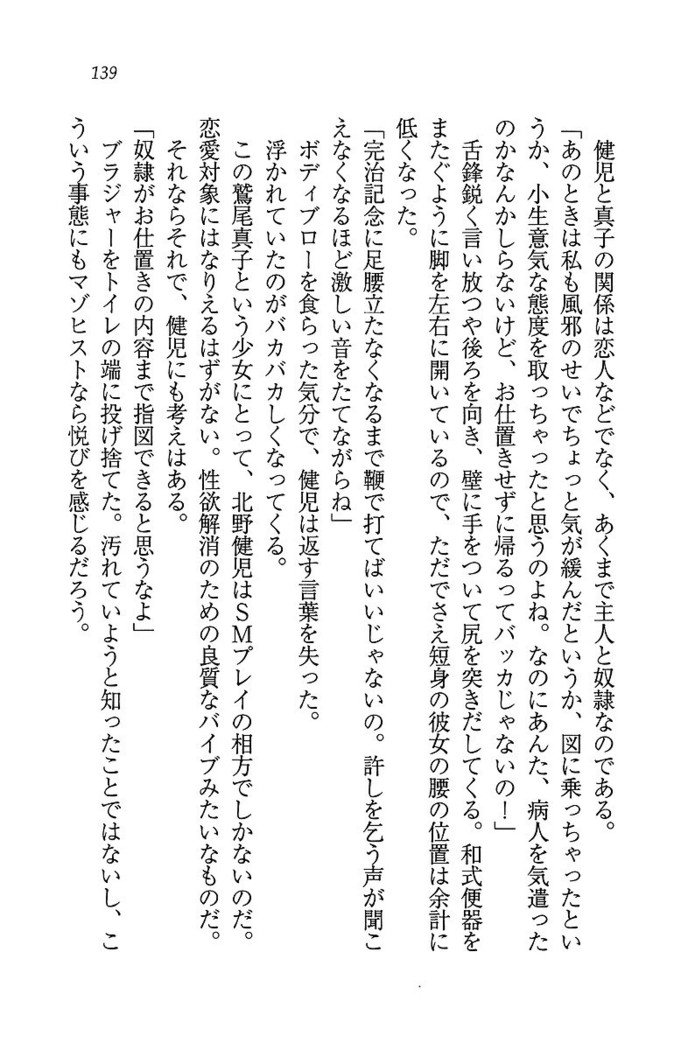 139

健児と真子の関係は恋人などでなく、あくまで主人と奴隷なのである。

「あのときは私も風邪のせいでちょっと気が緩んだというか、図に乗っちゃったというか、小生意気な態度を取っちゃったと思うのよね。なのにあんた、病人を気遣ったのかなんかしらないけど、お仕置きせずに帰るってバッカじゃないの！」

舌鋒鋭く言い放つや後ろを向き、壁に手をついて尻を突きだしてくる。和式便器をまたぐように脚を左右に開いているので、ただでさえ短身の彼女の腰の位置は余計に低くなった。

「完治記念に足腰立たなくなるまで鞭で打てばいいじゃないの。許しを乞う声が聞こえなくなるほど激しい音をたてながらね」

ボディブローを食らった気分で、健児は返す言葉を失った。

浮かれていたのがバカバカしくなってくる。

この鷲尾真子という少女にとって、北野健児はSMプレイの相方でしかないのだ。恋愛対象にはなりえるはずがない。性欲解消のための良質なバイブみたいなものだ。

それならそれで、健児にも考えはある。

「奴隷がお仕置きの内容まで指図できると思うなよ」

ブラジャーをトイレの端に投げ捨てた。汚れていようと知ったことではないし、こういう事態にもマゾヒストなら悦びを感じるだろう。